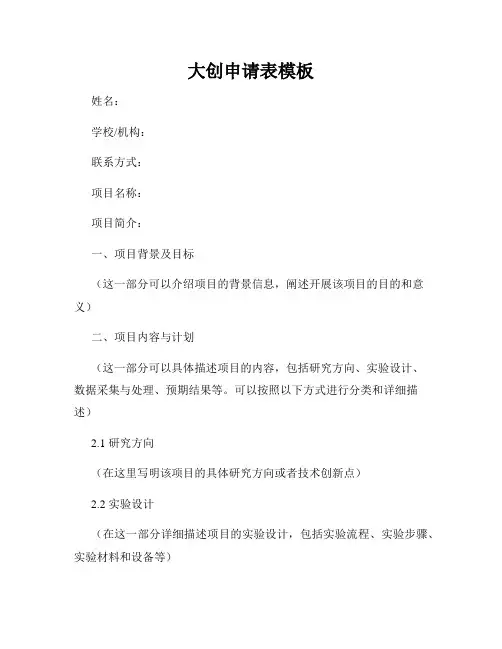 大创申请表模板

姓名：

学校/机构：

联系方式：

项目名称：

项目简介：

一、项目背景及目标

（这一部分可以介绍项目的背景信息，阐述开展该项目的目的和意义）

二、项目内容与计划

（这一部分可以具体描述项目的内容，包括研究方向、实验设计、数据采集与处理、预期结果等。可以按照以下方式进行分类和详细描述）

2.1 研究方向

（在这里写明该项目的具体研究方向或者技术创新点）

2.2 实验设计

（在这一部分详细描述项目的实验设计，包括实验流程、实验步骤、实验材料和设备等）